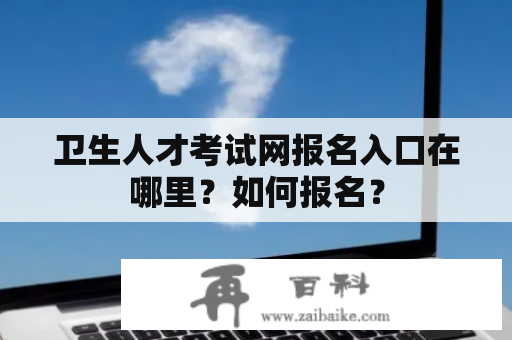 卫生人才考试网报名入口在哪里？如何报名？

再 百科
www.zaibaike.com